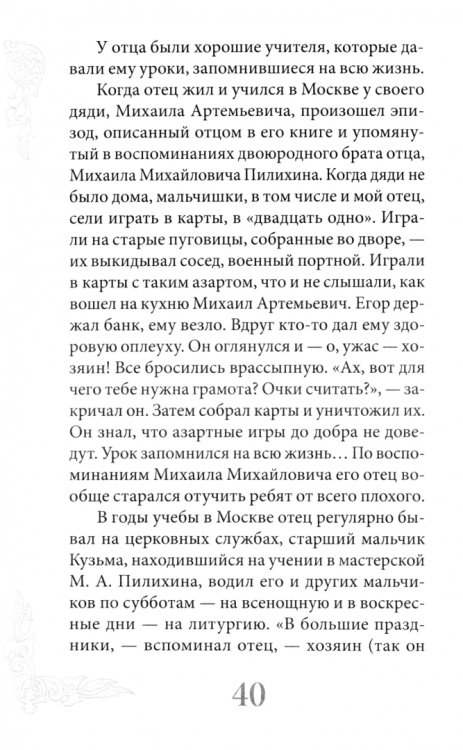 У отца были хорошие учителя, которые давали ему уроки, запомнившиеся на всю жизнь.

Когда отец жил и учился в Москве у своего дяди, Михаила Артемьевича, произошел эпизод, описанный отцом в его книге и упомянутый в воспоминаниях двоюродного брата отца, Михаила Михайловича Пилихина. Когда дяди не было дома, мальчишки, в том числе и мой отец, сели играть в карты, в «двадцать одно». Играли на старые пуговицы, собранные во дворе, — их выкидывал сосед, военный портной. Играли в карты с таким азартом, что и не слышали, как вошел на кухню Михаил Артемьевич. Егор держал банк, ему везло. Вдруг кто-то дал ему здоровую оплеуху. Он оглянулся и — о, ужас — хозяин! Все бросились врассыпную. «Ах, вот для чего тебе нужна грамота? Очки считать?», — закричал он. Затем собрал карты и уничтожил их. Он знал, что азартные игры до добра не доведут. Урок запомнился на всю жизнь… По воспоминаниям Михаила Михайловича его отец вообще старался отучить ребят от всего плохого.

В годы учебы в Москве отец регулярно бывал на церковных службах, старший мальчик Кузьма, находившийся на учении в мастерской М. А. Пилихина, водил его и других мальчиков по субботам — на всенощную и в воскресные дни — на литургию. «В большие праздники, — вспоминал отец, — хозяин (так он

40